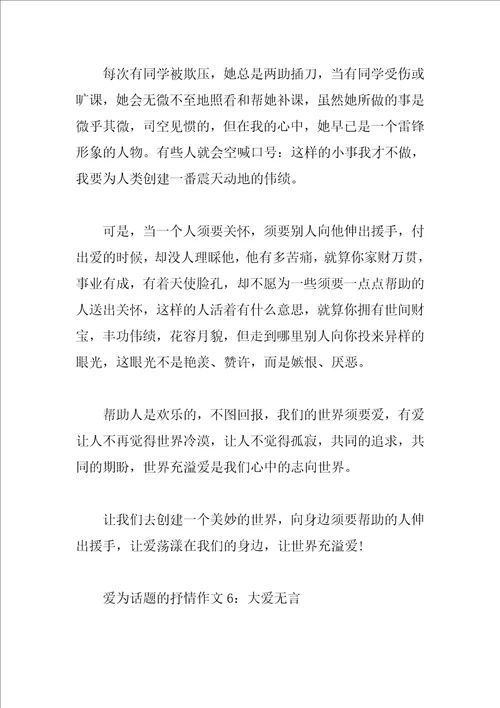 每次有同学被欺压，她总是两助插刀，当有同学受伤或旷课，她会无微不至地照看和帮她补课，虽然她所做的事是微乎其微，司空见惯的，但在我的心中，她早已是一个雷锋形象的人物。有些人就会空喊口号：这样的小事我才不做，我要为人类创建一番震天动地的伟绩。

可是，当一个人须要关怀，须要别人向他伸出援手，付出爱的时候，却没人理睬他，他有多苦痛，就算你家财万贯，事业有成，有着天使脸孔，却不愿为一些须要一点点帮助的人送出关怀，这样的人活着有什么意思，就算你拥有世间财宝，丰功伟绩，花容月貌，但走到哪里别人向你投来异样的眼光，这眼光不是艳羡、赞许，而是嫉恨、厌恶。

帮助人是欢乐的，不图回报，我们的世界须要爱，有爱让人不再觉得世界冷漠，让人不觉得孤寂，共同的追求，共同的期盼，世界充溢爱是我们心中的志向世界。

让我们去创建一个美妙的世界，向身边须要帮助的人伸出援手，让爱荡漾在我们的身边，让世界充溢爱！

爱为话题的抒情作文 6：大爱无言